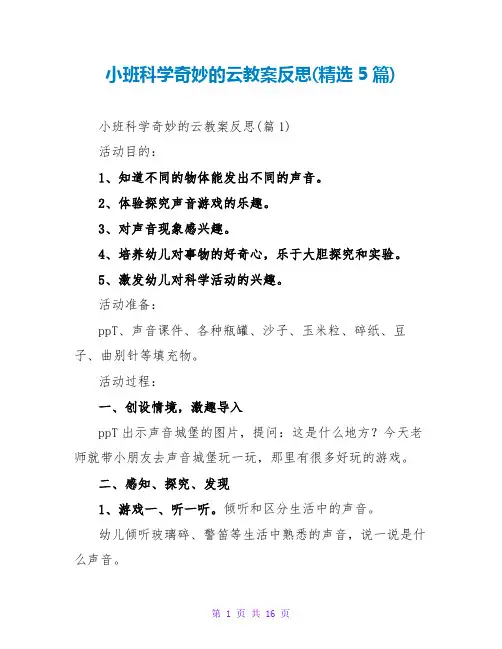 小班科学奇妙的云教案反思(精选 5 篇)

小班科学奇妙的云教案反思(篇 1)

活动目的:

1、知道不同的物体能发出不同的声音。

2、体验探究声音游戏的乐趣。

3、对声音现象感兴趣。

4、培养幼儿对事物的好奇心，乐于大胆探究和实验。

5、激发幼儿对科学活动的兴趣。

活动准备:

ppT、声音课件、各种瓶罐、沙子、玉米粒、碎纸、豆子、曲别针等填充物。

活动过程:

一、创设情境，激趣导入

ppT 出示声音城堡的图片，提问：这是什么地方？今天老师就带小朋友去声音城堡玩一玩，那里有很多好玩的游戏。

二、感知、探究、发现

1、游戏一、听一听。倾听和区分生活中的声音。

幼儿倾听玻璃碎、警笛等生活中熟悉的声音，说一说是什么声音。

第 1 页 共 16 页